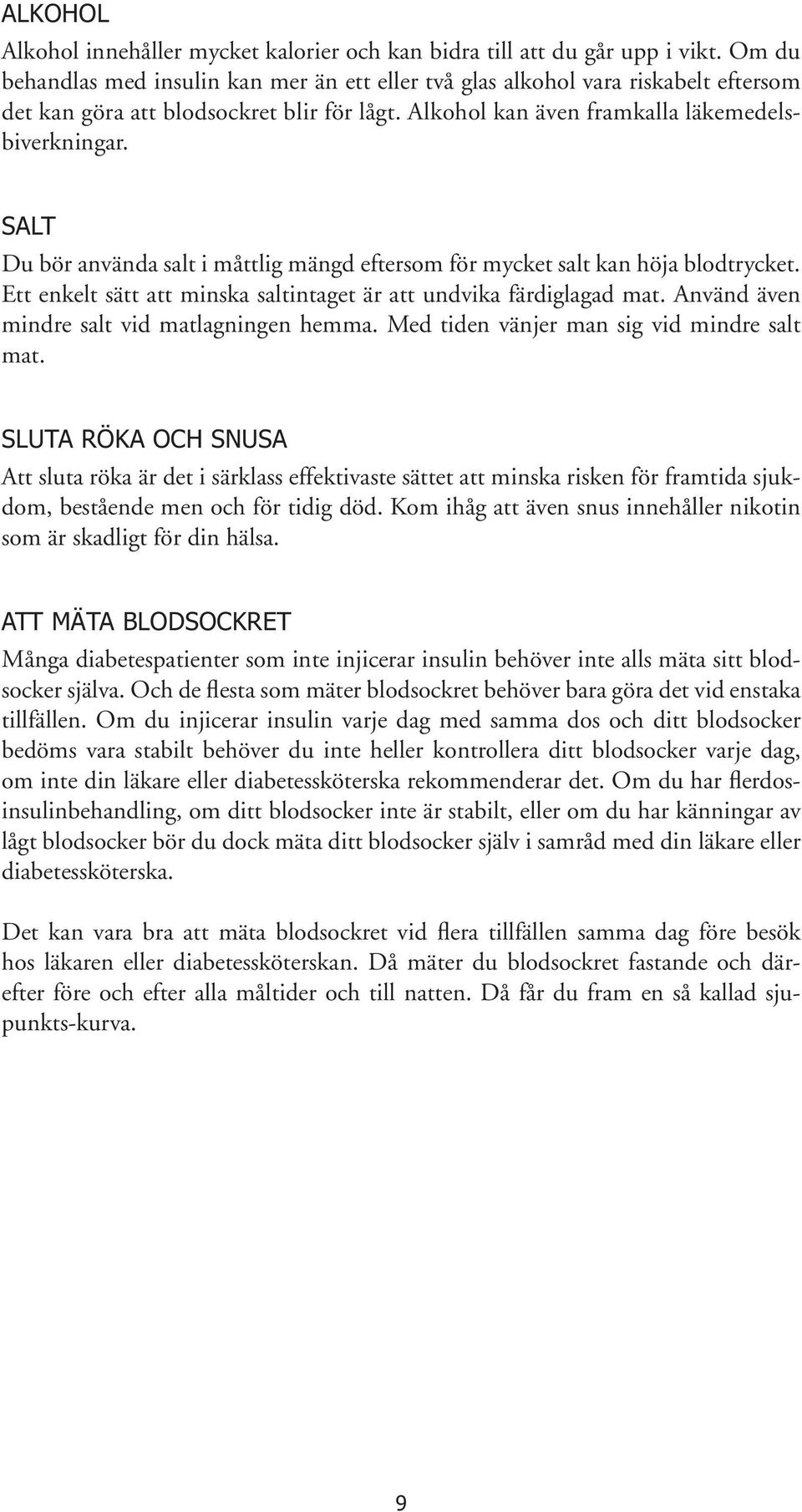 ALKOHOL

Alkohol innehåller mycket kalorier och kan bidra till att du går upp i vikt. Om du behandlas med insulin kan mer än ett eller två glas alkohol vara riskabelt eftersom det kan göra att blodsockret blir för lågt. Alkohol kan även framkalla läkemedelsbiverkningar.

SALT

Du bör använda salt i måttlig mängd eftersom för mycket salt kan höja blodtrycket. Ett enkelt sätt att minska saltintaget är att undvika färdiglagad mat. Använd även mindre salt vid matlagningen hemma. Med tiden vänjer man sig vid mindre salt mat.

SLUTA RÖKA OCH SNUSA

Att sluta röka är det i särklass effektivaste sättet att minska risken för framtida sjukdom, bestående men och för tidig död. Kom ihåg att även snus innehåller nikotin som är skadligt för din hälsa.

ATT MÄTA BLODSOCKRET

Många diabetespatienter som inte injicerar insulin behöver inte alls mäta sitt blodsocker själva. Och de flesta som mäter blodsockret behöver bara göra det vid enstaka tillfällen. Om du injicerar insulin varje dag med samma dos och ditt blodsocker bedöms vara stabilt behöver du inte heller kontrollera ditt blodsocker varje dag, om inte din läkare eller diabetessköterska rekommenderar det. Om du har flerdosinsulinbehandling, om ditt blodsocker inte är stabilt, eller om du har känningar av lågt blodsocker bör du dock mäta ditt blodsocker själv i samråd med din läkare eller diabetessköterska.

Det kan vara bra att mäta blodsockret vid flera tillfällen samma dag före besök hos läkaren eller diabetessköterskan. Då mäter du blodsockret fastande och därefter före och efter alla måltider och till natten. Då får du fram en så kallad sjupunkts-kurva.

9